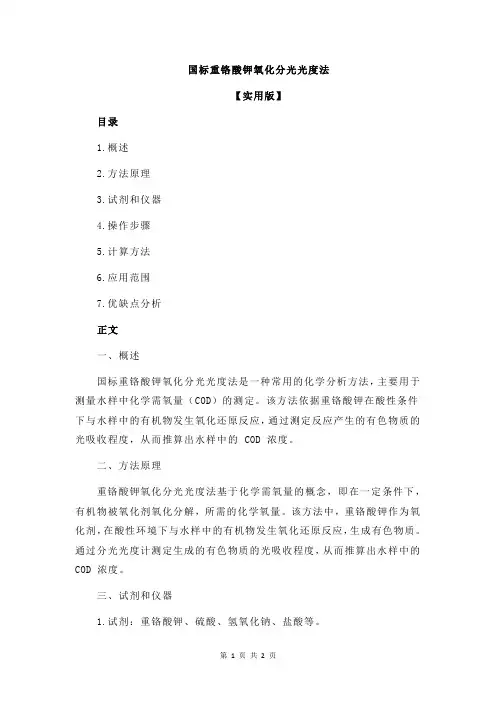 国标重铬酸钾氧化分光光度法

【实用版】

目录

1.概述

2.方法原理

3.试剂和仪器

4.操作步骤

5.计算方法

6.应用范围

7.优缺点分析

正文

一、概述

国标重铬酸钾氧化分光光度法是一种常用的化学分析方法，主要用于测量水样中化学需氧量（COD）的测定。该方法依据重铬酸钾在酸性条件下与水样中的有机物发生氧化还原反应，通过测定反应产生的有色物质的光吸收程度，从而推算出水样中的 COD 浓度。

二、方法原理

重铬酸钾氧化分光光度法基于化学需氧量的概念，即在一定条件下，有机物被氧化剂氧化分解，所需的化学氧量。该方法中，重铬酸钾作为氧化剂，在酸性环境下与水样中的有机物发生氧化还原反应，生成有色物质。通过分光光度计测定生成的有色物质的光吸收程度，从而推算出水样中的 COD 浓度。

三、试剂和仪器

1.试剂：重铬酸钾、硫酸、氢氧化钠、盐酸等。

第 1 页 共 2 页